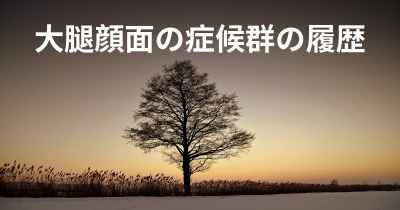 大腿顔面の症候群の履歴